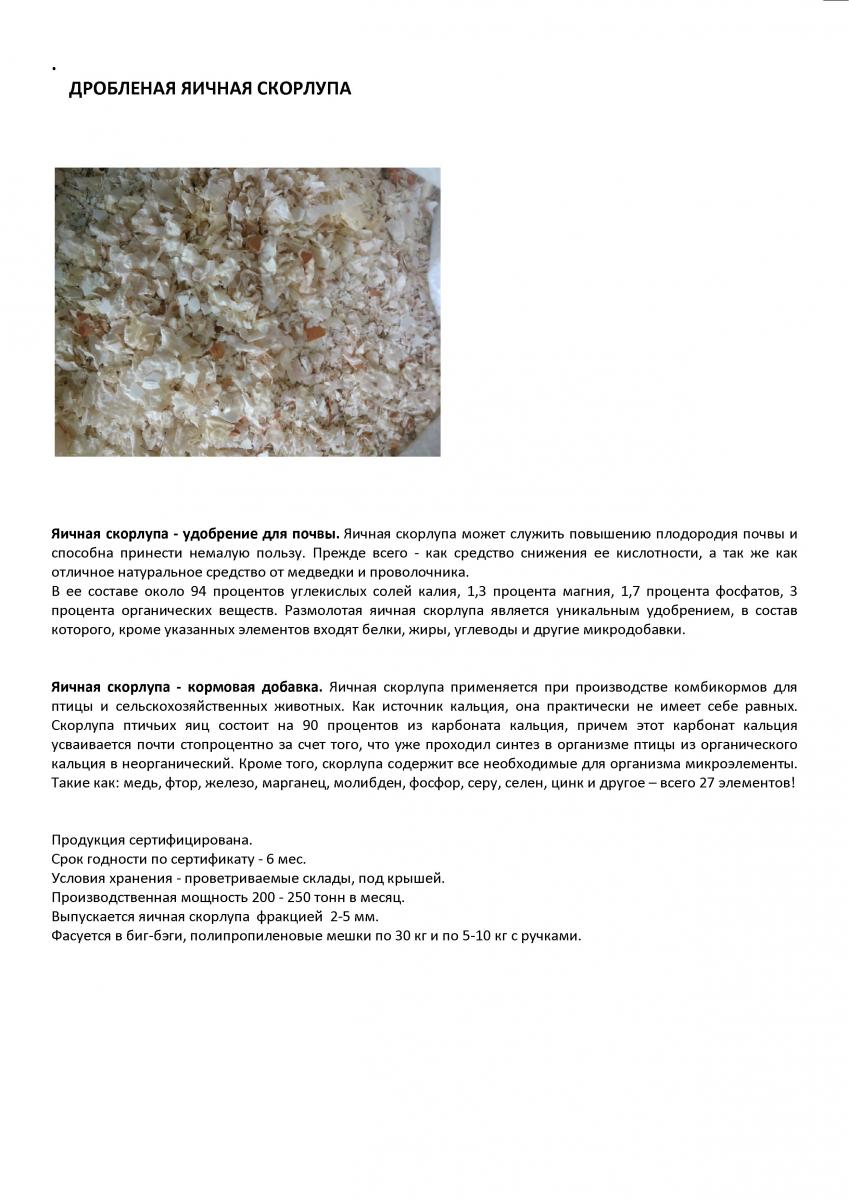 ДРОБЛЕНАЯ ЯИЧНАЯ СКОРЛУПА

Яичная скорлупа - удобрение для почвы. Яичная скорлупа может служить повышению плодородия почвы и способна принести немалую пользу. Прежде всего - как средство снижения ее кислотности, а так же как отличное натуральное средство от медведки и проволочника.
В ее составе около 94 процентов углекислых солей калия, 1,3 процента магния, 1,7 процента фосфатов, 3 процента органических веществ. Размолотая яичная скорлупа является уникальным удобрением, в состав которого, кроме указанных элементов входят белки, жиры, углеводы и другие микродобавки.

Яичная скорлупа - кормовая добавка. Яичная скорлупа применяется при производстве комбикормов для птицы и сельскохозяйственных животных. Как источник кальция, она практически не имеет себе равных. Скорлупа птичьих яиц состоит на 90 процентов из карбоната кальция, причем этот карбонат кальция усваивается почти стопроцентно за счет того, что уже проходил синтез в организме птицы из органического кальция в неорганический. Кроме того, скорлупа содержит все необходимые для организма микроэлементы. Такие как: медь, фтор, железо, марганец, молибден, фосфор, серу, селен, цинк и другое – всего 27 элементов!

Продукция сертифицирована.
Срок годности по сертификату - 6 мес.
Условия хранения - проветриваемые склады, под крышей.
Производственная мощность 200 - 250 тонн в месяц.
Выпускается яичная скорлупа фракцией 2-5 мм.
Фасуется в биг-бэги, полипропиленовые мешки по 30 кг и по 5-10 кг с ручками.